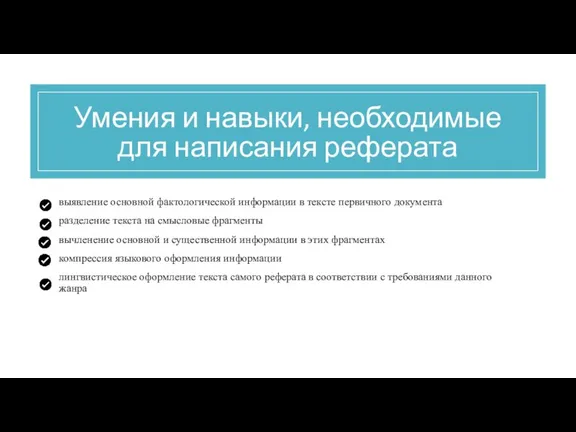 Умения и навыки, необходимые для написания реферата

выявление основной фактологической информации в тексте первичного документа

разделение текста на смысловые фрагменты

вычленение основной и существенной информации в этих фрагментах

компрессия языкового оформления информации

лингвистическое оформление текста самого реферата в соответствии с требованиями данного жанра